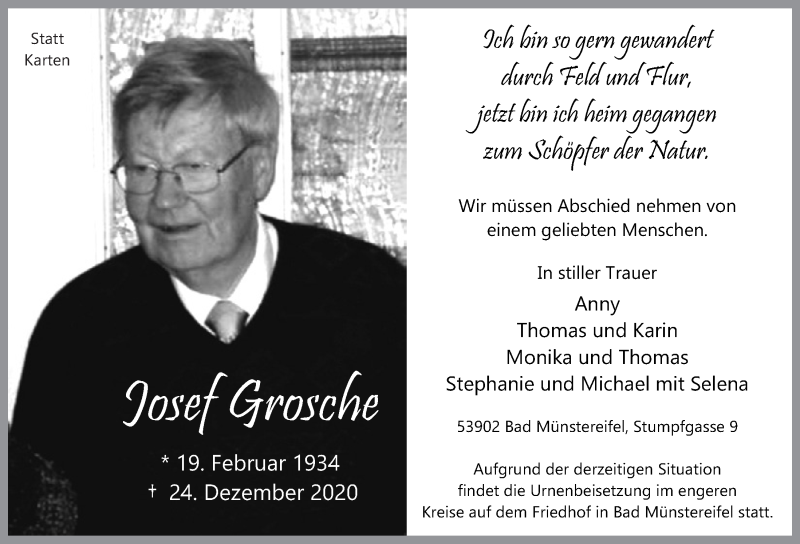 Statt Karten

Josef Grosche

* 19. Februar 1934
† 24. Dezember 2020

Ich bin so gern gewandert
durch Feld und Flur,
jetzt bin ich heim gegangen
zum Schöpfer der Natur.

Wir müssen Abschied nehmen von einem geliebten Menschen.

In stiller Trauer
Anny
Thomas und Karin
Monika und Thomas
Stephanie und Michael mit Selena

53902 Bad Münstereifel, Stumpfgasse 9

Aufgrund der derzeitigen Situation findet die Urnenbeisetzung im engeren Kreise auf dem Friedhof in Bad Münstereifel statt.